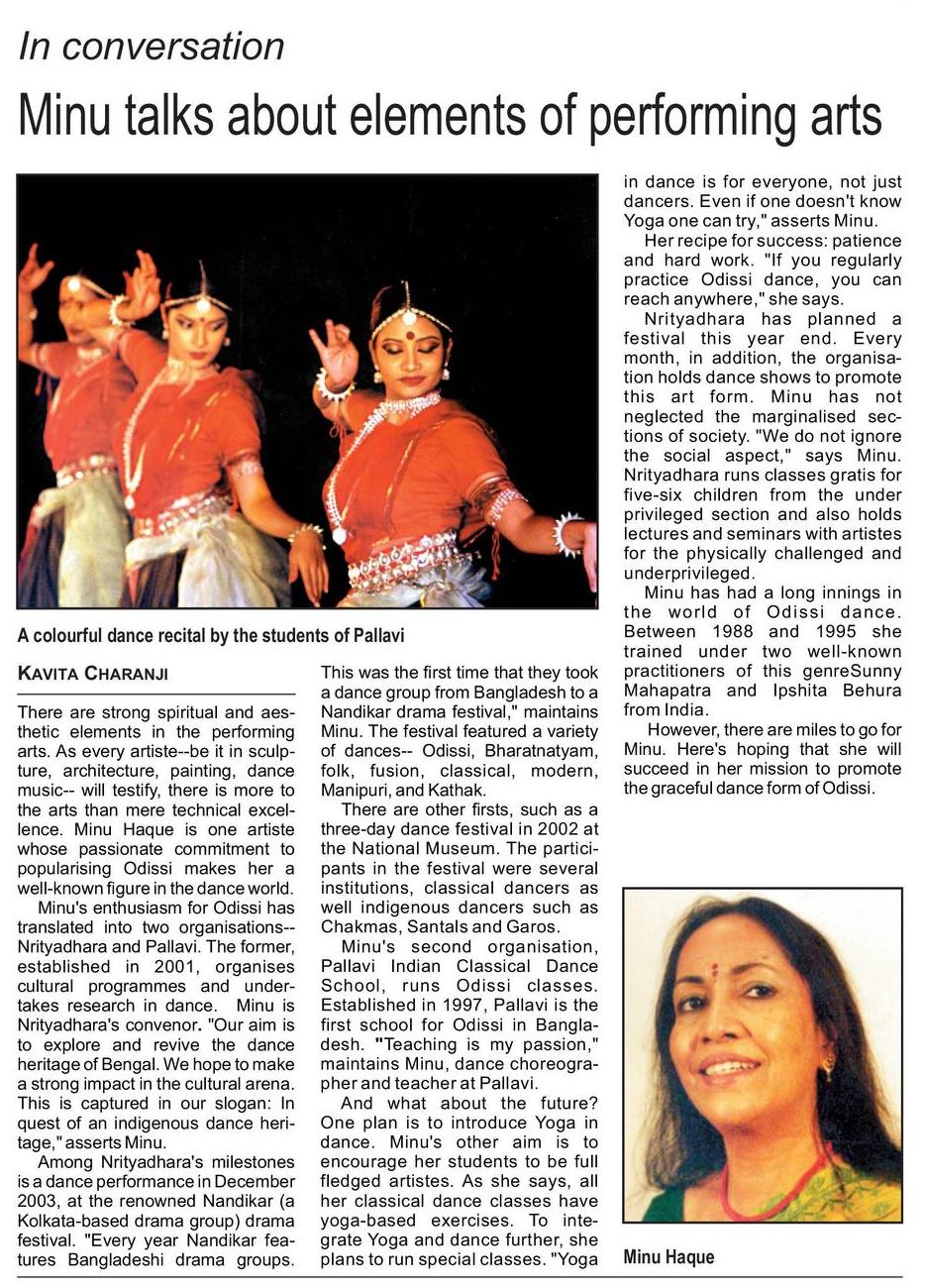 In conversation

Minu talks about elements of performing arts

A colourful dance recital by the students of Pallavi

KAVITA CHARANJI

There are strong spiritual and aesthetic elements in the performing arts. As every artiste--be it in sculpture, architecture, painting, dance music-- will testify, there is more to the arts than mere technical excellence. Minu Haque is one artiste whose passionate commitment to popularising Odissi makes her a well-known figure in the dance world.

Minu's enthusiasm for Odissi has translated into two organisations-- Nrityadhara and Pallavi. The former, established in 2001, organises cultural programmes and undertakes research in dance. Minu is Nrityadhara's convenor. "Our aim is to explore and revive the dance heritage of Bengal. We hope to make a strong impact in the cultural arena. This is captured in our slogan: In quest of an indigenous dance heritage," asserts Minu.

Among Nrityadhara's milestones is a dance performance in December 2003, at the renowned Nandikar (a Kolkata-based drama group) drama festival. "Every year Nandikar features Bangladeshi drama groups. This was the first time that they took a dance group from Bangladesh to a Nandikar drama festival," maintains Minu. The festival featured a variety of dances-- Odissi, Bharatnatyam, folk, fusion, classical, modern, Manipuri, and Kathak.

There are other firsts, such as a three-day dance festival in 2002 at the National Museum. The participants in the festival were several institutions, classical dancers as well indigenous dancers such as Chakmas, Santals and Garos.

Minu's second organisation, Pallavi Indian Classical Dance School, runs Odissi classes. Established in 1997, Pallavi is the first school for Odissi in Bangladesh. "Teaching is my passion," maintains Minu, dance choreographer and teacher at Pallavi.

And what about the future? One plan is to introduce Yoga in dance. Minu's other aim is to encourage her students to be full fledged artistes. As she says, all her classical dance classes have yoga-based exercises. To integrate Yoga and dance further, she plans to run special classes. "Yoga in dance is for everyone, not just dancers. Even if one doesn't know Yoga one can try," asserts Minu.

Her recipe for success: patience and hard work. "If you regularly practice Odissi dance, you can reach anywhere," she says.

Nrityadhara has planned a festival this year end. Every month, in addition, the organisation holds dance shows to promote this art form. Minu has not neglected the marginalised sections of society. "We do not ignore the social aspect," says Minu. Nrityadhara runs classes gratis for five-six children from the under privileged section and also holds lectures and seminars with artistes for the physically challenged and underprivileged.

Minu has had a long innings in the world of Odissi dance. Between 1988 and 1995 she trained under two well-known practitioners of this genreSunny Mahapatra and Ipshita Behura from India.

However, there are miles to go for Minu. Here's hoping that she will succeed in her mission to promote the graceful dance form of Odissi.

Minu Haque